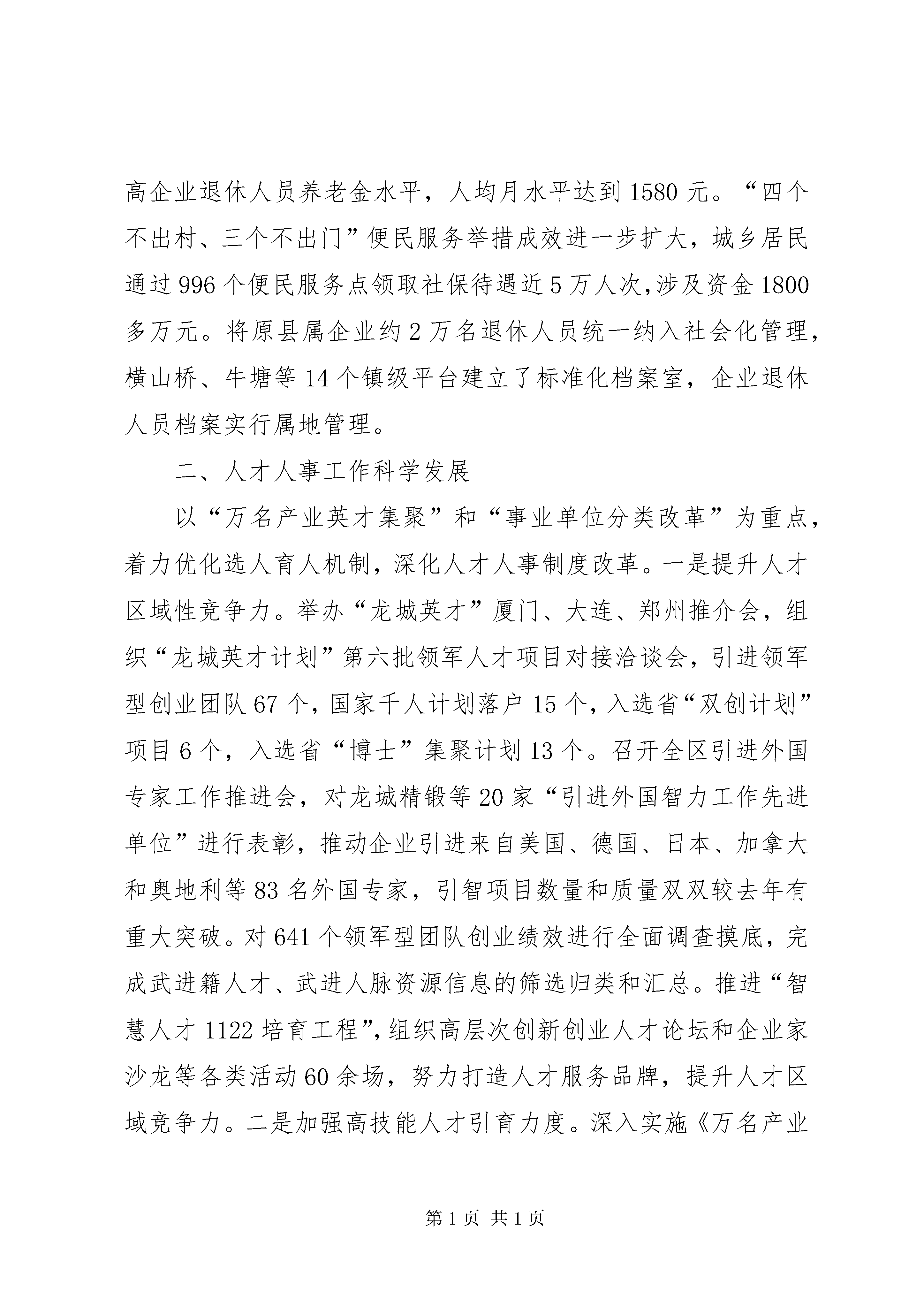 高企业退休人员养老金水平，人均月水平达到 1580 元。“四个不出村、三个不出门”便民服务举措成效进一步扩大，城乡居民通过 996 个便民服务点领取社保待遇近 5 万人次，涉及资金 1800 多万元。将原县属企业约 2 万名退休人员统一纳入社会化管理，横山桥、牛塘等 14 个镇级平台建立了标准化档案室，企业退休人员档案实行属地管理。

二、人才人事工作科学发展

以“万名产业英才集聚”和“事业单位分类改革”为重点，着力优化选人育人机制，深化人才人事制度改革。一是提升人才区域性竞争力。举办“龙城英才”厦门、大连、郑州推介会，组织“龙城英才计划”第六批领军人才项目对接洽谈会，引进领军型创业团队 67 个，国家千人计划落户 15 个，入选省“双创计划”项目 6 个，入选省“博士”集聚计划 13 个。召开全区引进外国专家工作推进会，对龙城精锻等 20 家“引进外国智力工作先进单位”进行表彰，推动企业引进来自美国、德国、日本、加拿大和奥地利等 83 名外国专家，引智项目数量和质量双双较去年有重大突破。对 641 个领军型团队创业绩效进行全面调查摸底，完成武进籍人才、武进人脉资源信息的筛选归类和汇总。推进“智慧人才 1122 培育工程”，组织高层次创新创业人才论坛和企业家沙龙等各类活动 60 余场，努力打造人才服务品牌，提升人才区域竞争力。二是加强高技能人才引育力度。深入实施《万名产业

第 1 页 共 1 页